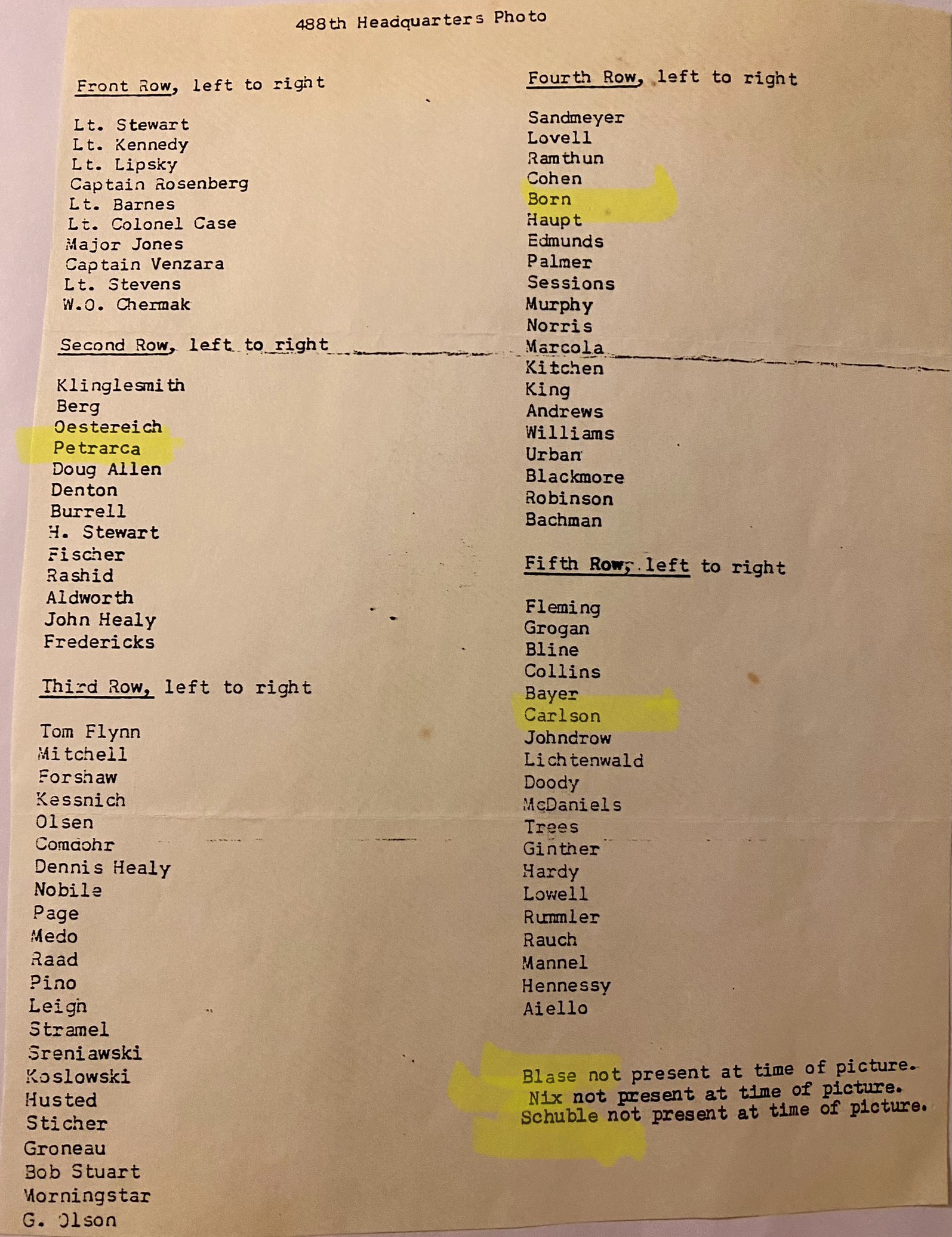 488th Headquarters Photo

Front Row, left to right

Lt. Stewart
Lt. Kennedy
Lt. Lipsky
Captain Rosenberg
Lt. Barnes
Lt. Colonel Case
Major Jones
Captain Venzara
Lt. Stevens
W.O. Chermak

Second Row, left to right

Klinglesmith
Berg
Oestereich
Petrarca
Doug Allen
Denton
Burrell
H. Stewart
Fischer
Rashid
Aldworth
John Healy
Fredericks

Third Row, left to right

Tom Flynn
Mitchell
Forshaw
Kessnich
Olsen
Comdohr
Dennis Healy
Nobile
Page
Medo
Raad
Pino
Leigh
Stramel
Sreniawski
Koslowski
Husted
Sticher
Groneau
Bob Stuart
Morningstar
G. Olson

Fourth Row, left to right

Sandmeyer
Lovell
Ramthun
Cohen
Born
Haupt
Edmunds
Palmer
Sessions
Murphy
Norris
Marcola
Kitchen
King
Andrews
Williams
Urban
Blackmore
Robinson
Bachman

Fifth Row, left to right

Fleming
Grogan
Bline
Collins
Bayer
Carlson
Johndrow
Lichtenwald
Doody
McDaniels
Trees
Ginther
Hardy
Lowell
Rummler
Rauch
Mannel
Hennessy
Aiello

Blase not present at time of picture.
Nix not present at time of picture.
Schuble not present at time of picture.